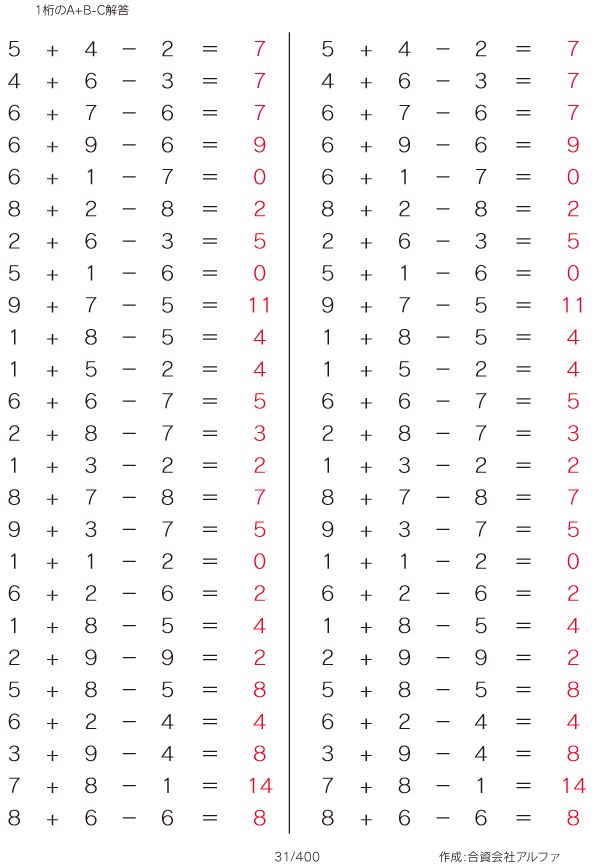 1桁のA+B-C解答

$5 + 4 - 2 = 7$
$4 + 6 - 3 = 7$
$6 + 7 - 6 = 7$
$6 + 9 - 6 = 9$
$6 + 1 - 7 = 0$
$8 + 2 - 8 = 2$
$2 + 6 - 3 = 5$
$5 + 1 - 6 = 0$
$9 + 7 - 5 = 11$
$1 + 8 - 5 = 4$
$1 + 5 - 2 = 4$
$6 + 6 - 7 = 5$
$2 + 8 - 7 = 3$
$1 + 3 - 2 = 2$
$8 + 7 - 8 = 7$
$9 + 3 - 7 = 5$
$1 + 1 - 2 = 0$
$6 + 2 - 6 = 2$
$1 + 8 - 5 = 4$
$2 + 9 - 9 = 2$
$5 + 8 - 5 = 8$
$6 + 2 - 4 = 4$
$3 + 9 - 4 = 8$
$7 + 8 - 1 = 14$
$8 + 6 - 6 = 8$

$5 + 4 - 2 = 7$
$4 + 6 - 3 = 7$
$6 + 7 - 6 = 7$
$6 + 9 - 6 = 9$
$6 + 1 - 7 = 0$
$8 + 2 - 8 = 2$
$2 + 6 - 3 = 5$
$5 + 1 - 6 = 0$
$9 + 7 - 5 = 11$
$1 + 8 - 5 = 4$
$1 + 5 - 2 = 4$
$6 + 6 - 7 = 5$
$2 + 8 - 7 = 3$
$1 + 3 - 2 = 2$
$8 + 7 - 8 = 7$
$9 + 3 - 7 = 5$
$1 + 1 - 2 = 0$
$6 + 2 - 6 = 2$
$1 + 8 - 5 = 4$
$2 + 9 - 9 = 2$
$5 + 8 - 5 = 8$
$6 + 2 - 4 = 4$
$3 + 9 - 4 = 8$
$7 + 8 - 1 = 14$
$8 + 6 - 6 = 8$

31/400

作成:合資会社アルファ